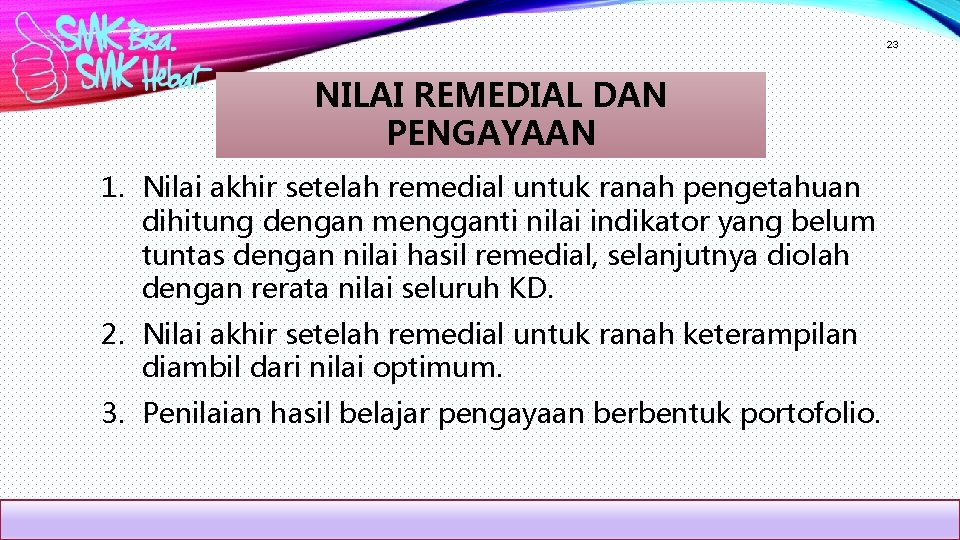 SMK Bisa. SMK Hebat

23

NILAI REMEDIAL DAN PENGAYAAN

1. Nilai akhir setelah remedial untuk ranah pengetahuan dihitung dengan mengganti nilai indikator yang belum tuntas dengan nilai hasil remedial, selanjutnya diolah dengan rerata nilai seluruh KD.

2. Nilai akhir setelah remedial untuk ranah keterampilan diambil dari nilai optimum.

3. Penilaian hasil belajar pengayaan berbentuk portofolio.